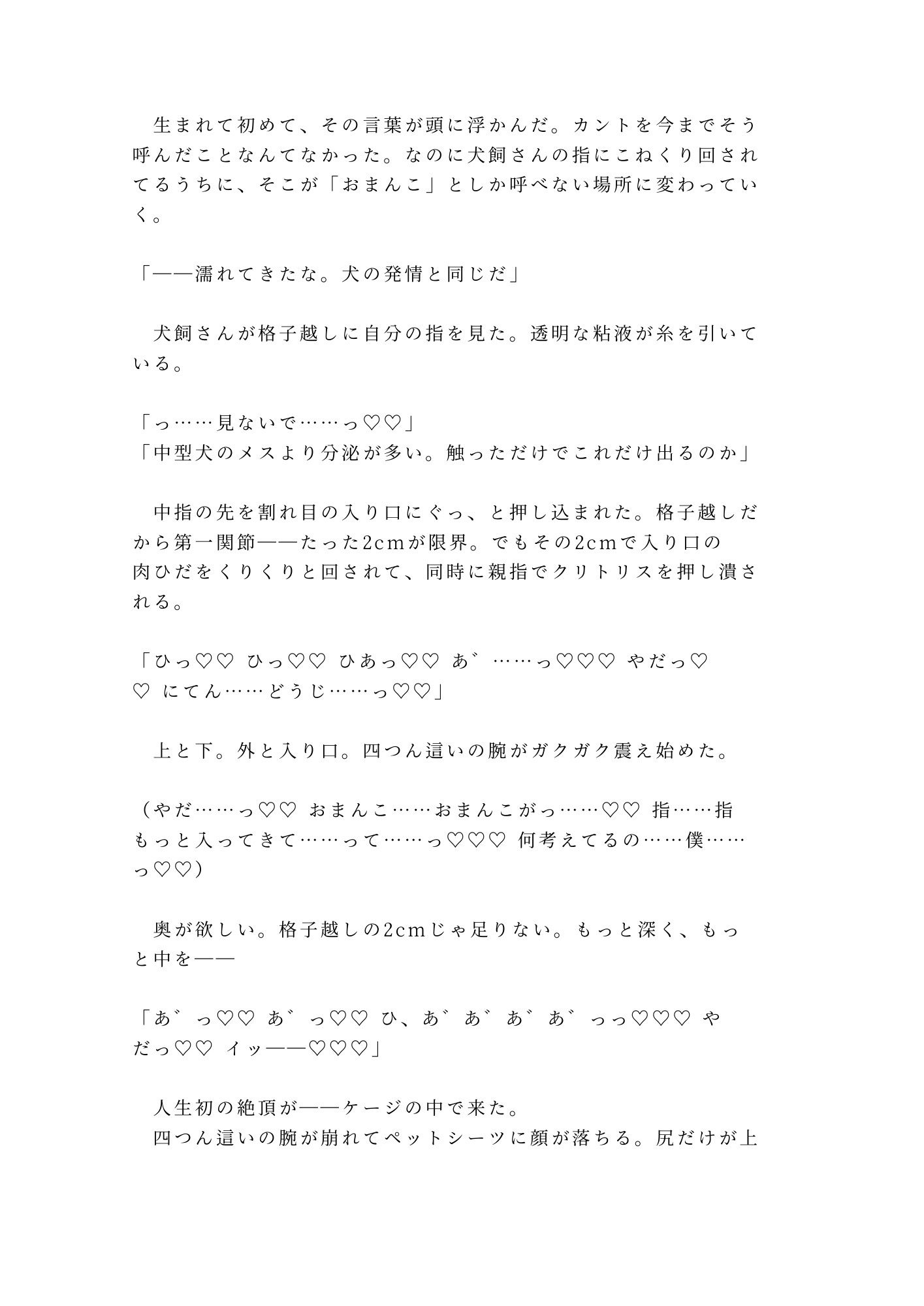 生まれて初めて、その言葉が頭に浮かんだ。カントを今までそう呼んだことなんてなかった。なのに犬飼さんの指にこねくり回されてるうちに、そこが「おまんこ」としか呼べない場所に変わっていく。

「——濡れてきたな。犬の発情と同じだ」

犬飼さんが格子越しに自分の指を見た。透明な粘液が糸を引いている。

「っ……見ないで……っ♡♡」
「中型犬のメスより分泌が多い。触っただけでこれだけ出るのか」

中指の先を割れ目の入り口にぐっ、と押し込まれた。格子越しだから第一関節——たった2cmが限界。でもその2cmで入り口の肉ひだをくりくりと回されて、同時に親指でクリトリスを押し潰される。

「ひっ♡♡ ひっ♡♡ ひあっ♡♡ あ゛……っ♡♡♡ やだっ♡♡ にてん……どうじ……っ♡♡」

上と下。外と入り口。四つん這いの腕がガクガク震え始めた。

（やだ……っ♡♡ おまんこ……おまんこがっ……♡♡ 指……指もっと入ってきて……って……っ♡♡♡ 何考えてるの……僕……っ♡♡）

奥が欲しい。格子越しの2cmじゃ足りない。もっと深く、もっと中を——

「あ゛っ♡♡ あ゛っ♡♡ ひ、あ゛あ゛あ゛あ゛っっ♡♡♡ やだっ♡♡ イッ——♡♡♡」

人生初の絶頂が——ケージの中で来た。
四つん這いの腕が崩れてペットシーツに顔が落ちる。尻だけが上